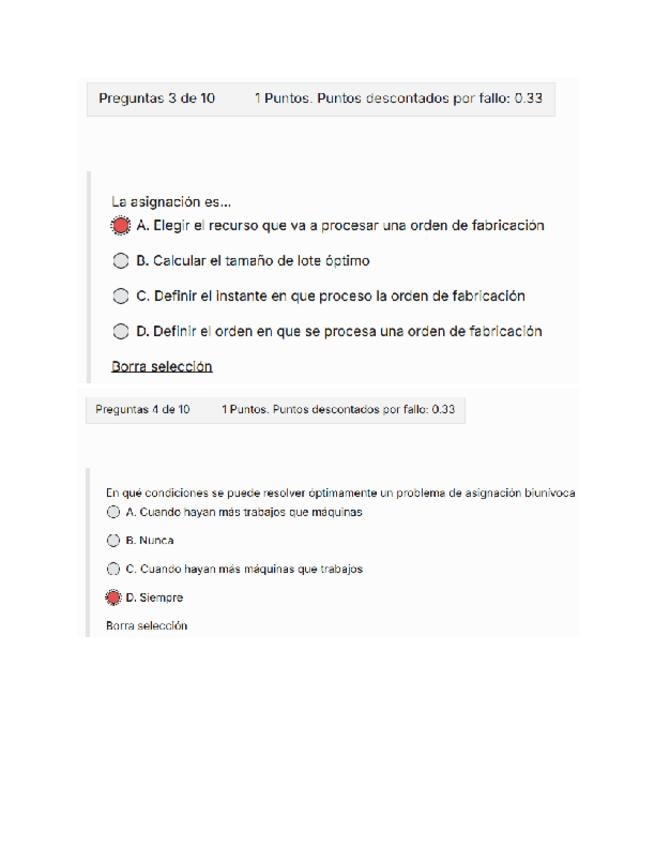 Preguntas 3 de 10 1 Puntos. Puntos descontados por fallo: 0.33

La asignación es...

A. Elegir el recurso que va a procesar una orden de fabricación

B. Calcular el tamaño de lote óptimo

C. Definir el instante en que proceso la orden de fabricación

D. Definir el orden en que se procesa una orden de fabricación

Borra selección

Preguntas 4 de 10 1 Puntos. Puntos descontados por fallo: 0.33

En qué condiciones se puede resolver óptimamente un problema de asignación biunívoca

A. Cuando hayan más trabajos que máquinas

B. Nunca

C. Cuando hayan más máquinas que trabajos

D. Siempre

Borra selección